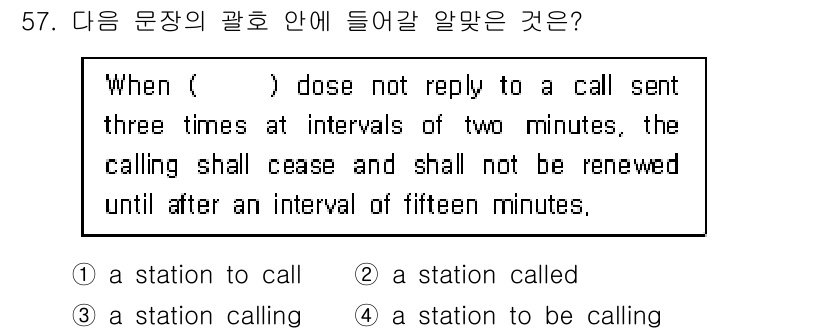 57. 다음 문장의 괄호 안에 들어갈 알맞은 것은?

When (    ) dose not reply to a call sent three times at intervals of two minutes, the calling shall cease and shall not be renewed until after an interval of fifteen minutes.

① a station to call ② a station called
③ a station calling ④ a station to be calling